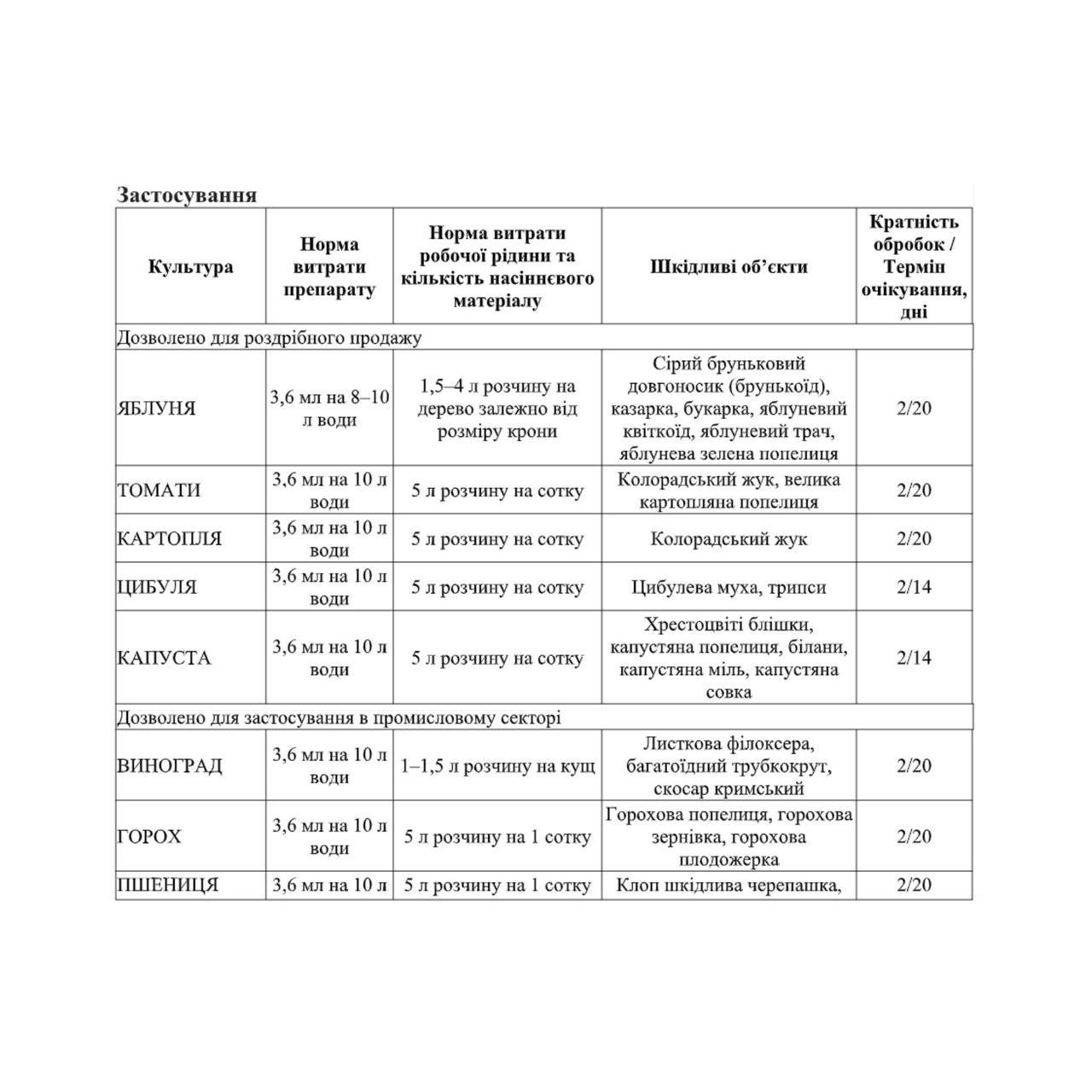 Застосування

| Культура | Норма витрати препарату | Норма витрати робочої рідини та кількість насіннєвого матеріалу | Шкідливі об'єкти | Кратність обробок / Термін очікування, дні |
|---|---|---|---|---|
| Дозволено для роздрібного продажу | | | | |
| ЯБЛУНЯ | 3,6 мл на 8–10 л води | 1,5–4 л розчину на дерево залежно від розміру крони | Сірий бруньковий довгоносик (брунькоїд), казарка, букарка, яблуневий квіткоїд, яблуневий трач, яблунева зелена попелиця | 2/20 |
| ТОМАТИ | 3,6 мл на 10 л води | 5 л розчину на сотку | Колорадський жук, велика картопляна попелиця | 2/20 |
| КАРТОПЛЯ | 3,6 мл на 10 л води | 5 л розчину на сотку | Колорадський жук | 2/20 |
| ЦИБУЛЯ | 3,6 мл на 10 л води | 5 л розчину на сотку | Цибулева муха, трипси | 2/14 |
| КАПУСТА | 3,6 мл на 10 л води | 5 л розчину на сотку | Хрестоцвіті блішки, капустяна попелиця, білани, капустяна міль, капустяна совка | 2/14 |
| Дозволено для застосування в промисловому секторі | | | | |
| ВИНОГРАД | 3,6 мл на 10 л води | 1–1,5 л розчину на кущ | Листкова філоксера, багатоїдний трубкокрут, скосар кримський | 2/20 |
| ГОРОХ | 3,6 мл на 10 л води | 5 л розчину на 1 сотку | Горохова попелиця, горохова зернівка, горохова плодожерка | 2/20 |
| ПШЕНИЦЯ | 3,6 мл на 10 л | 5 л розчину на 1 сотку | Клоп шкідлива черепашка, | 2/20 |